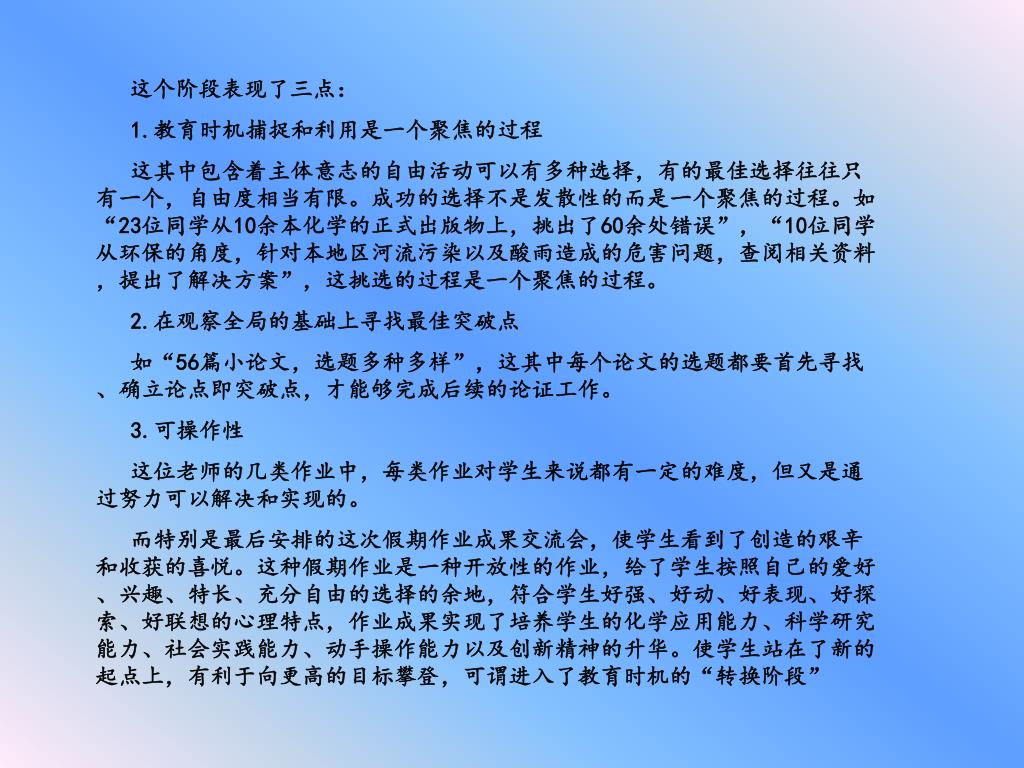 这个阶段表现了三点：

1.教育时机捕捉和利用是一个聚焦的过程

这其中包含着主体意志的自由活动可以有多种选择，有的最佳选择往往只有一个，自由度相当有限。成功的选择不是发散性的而是一个聚焦的过程。如“23位同学从10余本化学的正式出版物上，挑出了60余处错误”，“10位同学从环保的角度，针对本地区河流污染以及酸雨造成的危害问题，查阅相关资料，提出了解决方案”，这挑选的过程是一个聚焦的过程。

2.在观察全局的基础上寻找最佳突破点

如“56篇小论文，选题多种多样”，这其中每个论文的选题都要首先寻找、确立论点即突破点，才能够完成后续的论证工作。

3.可操作性

这位老师的几类作业中，每类作业对学生来说都有一定的难度，但又是通过努力可以解决和实现的。

而特别是最后安排的这次假期作业成果交流会，使学生看到了创造的艰辛和收获的喜悦。这种假期作业是一种开放性的作业，给了学生按照自己的爱好、兴趣、特长、充分自由的选择的余地，符合学生好强、好动、好表现、好探索、好联想的心理特点，作业成果实现了培养学生的化学应用能力、科学研究能力、社会实践能力、动手操作能力以及创新精神的升华。使学生站在了新的起点上，有利于向更高的目标攀登，可谓进入了教育时机的“转换阶段”